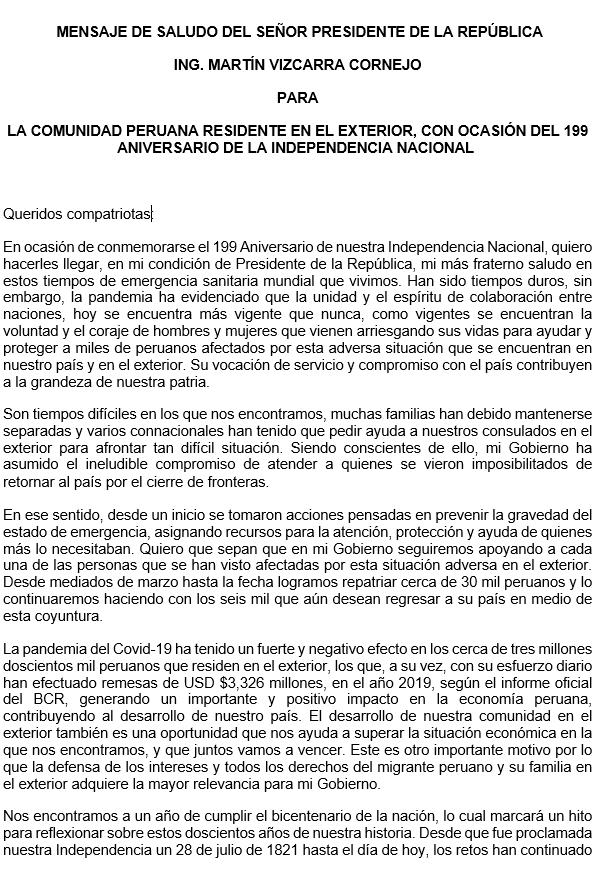 MENSAJE DE SALUDO DEL SEÑOR PRESIDENTE DE LA REPÚBLICA

ING. MARTÍN VIZCARRA CORNEJO

PARA

LA COMUNIDAD PERUANA RESIDENTE EN EL EXTERIOR, CON OCASIÓN DEL 199 ANIVERSARIO DE LA INDEPENDENCIA NACIONAL

Queridos compatriotas:

En ocasión de conmemorarse el 199 Aniversario de nuestra Independencia Nacional, quiero hacerles llegar, en mi condición de Presidente de la República, mi más fraterno saludo en estos tiempos de emergencia sanitaria mundial que vivimos. Han sido tiempos duros, sin embargo, la pandemia ha evidenciado que la unidad y el espíritu de colaboración entre naciones, hoy se encuentra más vigente que nunca, como vigentes se encuentran la voluntad y el coraje de hombres y mujeres que vienen arriesgando sus vidas para ayudar y proteger a miles de peruanos afectados por esta adversa situación que se encuentran en nuestro país y en el exterior. Su vocación de servicio y compromiso con el país contribuyen a la grandeza de nuestra patria.

Son tiempos difíciles en los que nos encontramos, muchas familias han debido mantenerse separadas y varios connacionales han tenido que pedir ayuda a nuestros consulados en el exterior para afrontar tan difícil situación. Siendo conscientes de ello, mi Gobierno ha asumido el ineludible compromiso de atender a quienes se vieron imposibilitados de retornar al país por el cierre de fronteras.

En ese sentido, desde un inicio se tomaron acciones pensadas en prevenir la gravedad del estado de emergencia, asignando recursos para la atención, protección y ayuda de quienes más lo necesitaban. Quiero que sepan que en mi Gobierno seguiremos apoyando a cada una de las personas que se han visto afectadas por esta situación adversa en el exterior. Desde mediados de marzo hasta la fecha logramos repatriar cerca de 30 mil peruanos y lo continuaremos haciendo con los seis mil que aún desean regresar a su país en medio de esta coyuntura.

La pandemia del Covid-19 ha tenido un fuerte y negativo efecto en los cerca de tres millones doscientos mil peruanos que residen en el exterior, los que, a su vez, con su esfuerzo diario han efectuado remesas de USD $3,326 millones, en el año 2019, según el informe oficial del BCR, generando un importante y positivo impacto en la economía peruana, contribuyendo al desarrollo de nuestro país. El desarrollo de nuestra comunidad en el exterior también es una oportunidad que nos ayuda a superar la situación económica en la que nos encontramos, y que juntos vamos a vencer. Este es otro importante motivo por lo que la defensa de los intereses y todos los derechos del migrante peruano y su familia en el exterior adquiere la mayor relevancia para mi Gobierno.

Nos encontramos a un año de cumplir el bicentenario de la nación, lo cual marcará un hito para reflexionar sobre estos doscientos años de nuestra historia. Desde que fue proclamada nuestra Independencia un 28 de julio de 1821 hasta el día de hoy, los retos han continuado